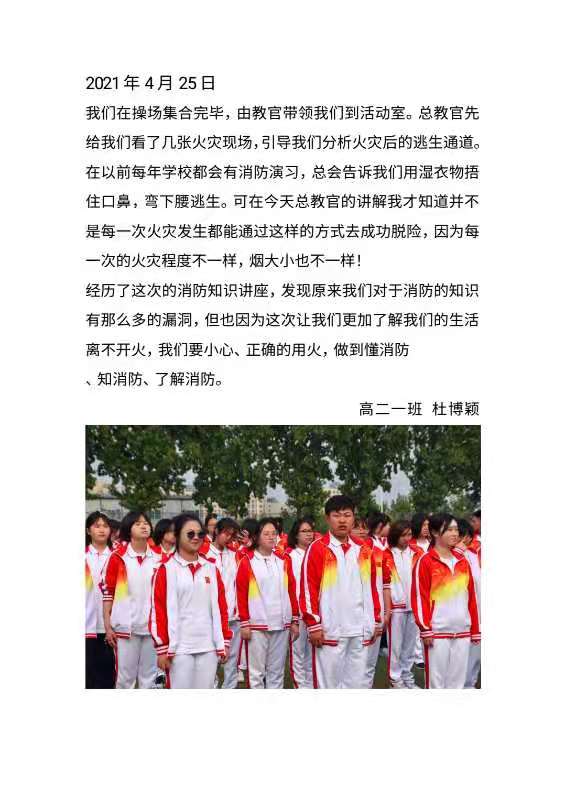 2021年4月25日

我们在操场集合完毕，由教官带领我们到活动室。总教官先给我们看了几张火灾现场，引导我们分析火灾后的逃生通道。在以前每年学校都会有消防演习，总会告诉我们用湿衣物捂住口鼻，弯下腰逃生。可在今天总教官的讲解我才知道并不是每一次火灾发生都能通过这样的方式去成功脱险，因为每一次的火灾程度不一样，烟大小也不一样！

经历了这次的消防知识讲座，发现原来我们对于消防的知识有那么多的漏洞，但也因为这次让我们更加了解我们的生活离不开火，我们要小心、正确的用火，做到懂消防、知消防、了解消防。

高二一班 杜博颖